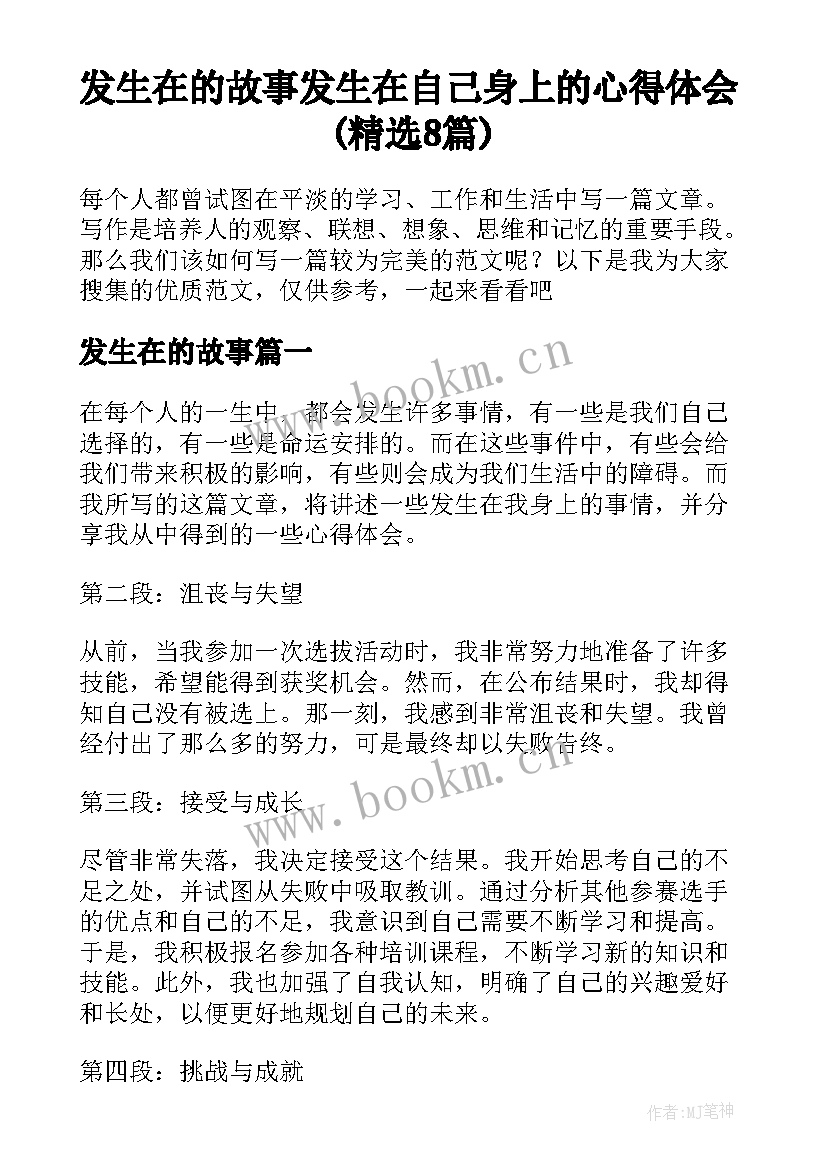 发生在的故事发生在自己身上的心得体会(精选8篇)

每个人都曾试图在平淡的学习、工作和生活中写一篇文章。写作是培养人的观察、联想、想象、思维和记忆的重要手段。那么我们该如何写一篇较为完美的范文呢？以下是我为大家搜集的优质范文，仅供参考，一起来看看吧

发生在的故事篇一

www.bookm.cn

在每个人的一生中，都会发生许多事情，有一些是我们自己选择的，有一些是命运安排的。而在这些事件中，有些会给我们带来积极的影响，有些则会成为我们生活中的障碍。而我所写的这篇文章，将讲述一些发生在我身上的事情，并分享我从中得到的一些心得体会。

第二段：沮丧与失望

从前，当我参加一次选拔活动时，我非常努力地准备了许多技能，希望能得到获奖机会。然而，在公布结果时，我却得知自己没有被选上。那一刻，我感到非常沮丧和失望。我曾经付出了那么多的努力，可是最终却以失败告终。

www.bookm.cn

第三段：接受与成长

尽管非常失落，我决定接受这个结果。我开始思考自己的不足之处，并试图从失败中吸取教训。通过分析其他参赛选手的优点和自己的不足，我意识到自己需要不断学习和提高。于是，我积极报名参加各种培训课程，不断学习新的知识和技能。此外，我也加强了自我认知，明确了自己的兴趣爱好和长处，以便更好地规划自己的未来。

第四段：挑战与成就

作者:MJ笔神